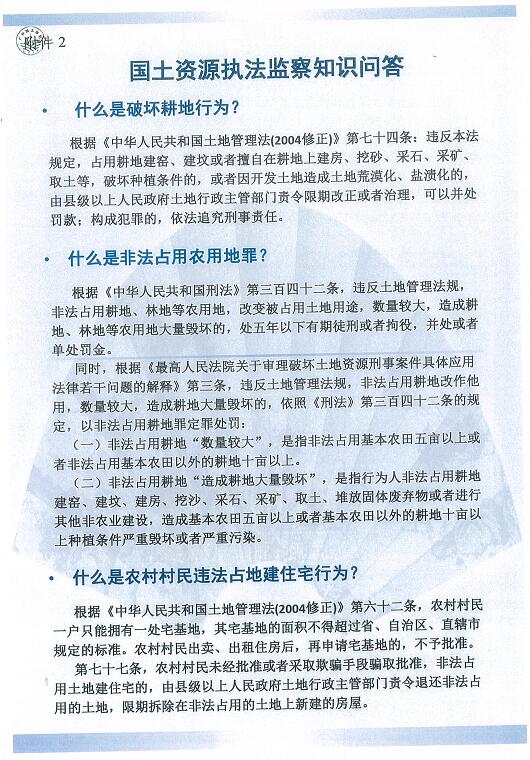 附件 2

国土资源执法监察知识问答

• 什么是破坏耕地行为？

根据《中华人民共和国土地管理法(2004修正)》第七十四条：违反本法规定，占用耕地建窑、建坟或者擅自在耕地上建房、挖砂、采石、采矿、取土等，破坏种植条件的，或者因开发土地造成土地荒漠化、盐渍化的，由县级以上人民政府土地行政主管部门责令限期改正或者治理，可以并处罚款；构成犯罪的，依法追究刑事责任。

• 什么是非法占用农用地罪？

根据《中华人民共和国刑法》第三百四十二条，违反土地管理法规，非法占用耕地、林地等农用地，改变被占用土地用途，数量较大，造成耕地、林地等农用地大量毁坏的，处五年以下有期徒刑或者拘役，并处或者单处罚金。

同时，根据《最高人民法院关于审理破坏土地资源刑事案件具体应用法律若干问题的解释》第三条，违反土地管理法规，非法占用耕地改作他用，数量较大，造成耕地大量毁坏的，依照《刑法》第三百四十二条的规定，以非法占用耕地罪定罪处罚：

（一）非法占用耕地“数量较大”，是指非法占用基本农田五亩以上或者非法占用基本农田以外的耕地十亩以上。

（二）非法占用耕地“造成耕地大量毁坏”，是指行为人非法占用耕地建窑、建坟、建房、挖沙、采石、采矿、取土、堆放固体废弃物或者进行其他非农业建设，造成基本农田五亩以上或者基本农田以外的耕地十亩以上种植条件严重毁坏或者严重污染。

• 什么是农村村民违法占地建住宅行为？

根据《中华人民共和国土地管理法(2004修正)》第六十二条，农村村民一户只能拥有一处宅基地，其宅基地的面积不得超过省、自治区、直辖市规定的标准。农村村民出卖、出租住房后，再申请宅基地的，不予批准。

第七十七条，农村村民未经批准或者采取欺骗手段骗取批准，非法占用土地建住宅的，由县级以上人民政府土地行政主管部门责令退还非法占用的土地，限期拆除在非法占用的土地上新建的房屋。